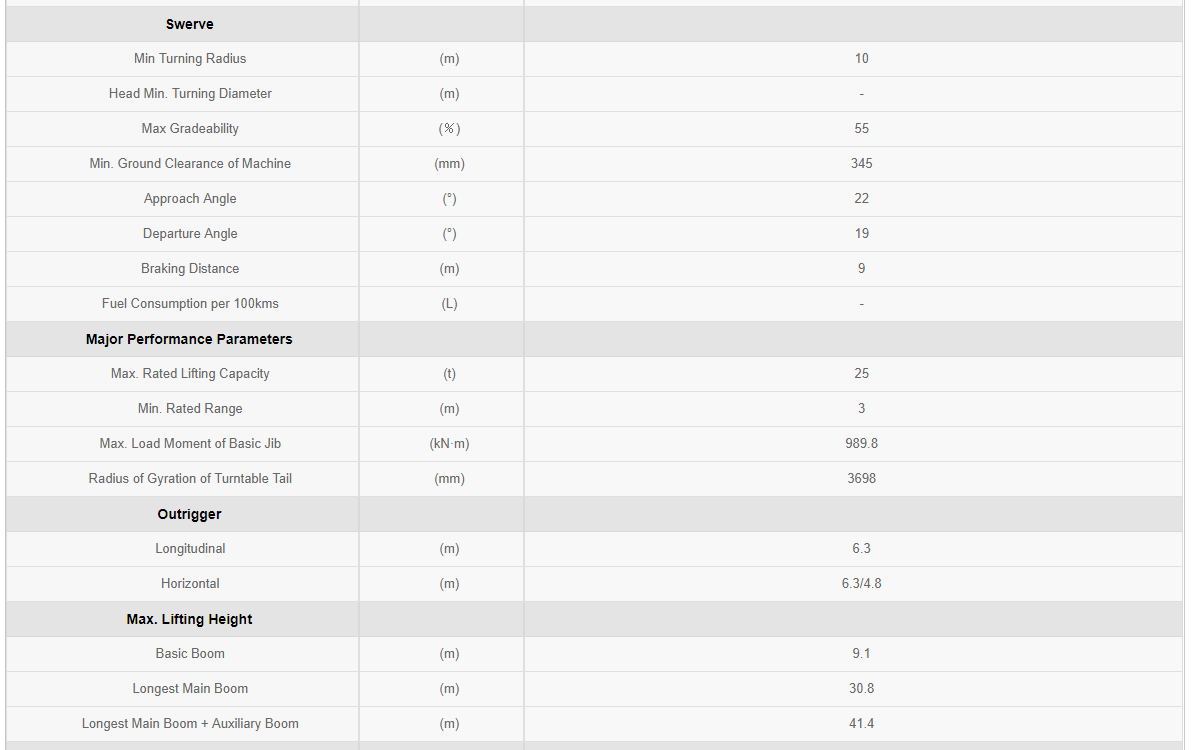 | Swerve | | |
|---|---|---|
| Min Turning Radius | (m) | 10 |
| Head Min. Turning Diameter | (m) | - |
| Max Gradeability | (%) | 55 |
| Min. Ground Clearance of Machine | (mm) | 345 |
| Approach Angle | (°) | 22 |
| Departure Angle | (°) | 19 |
| Braking Distance | (m) | 9 |
| Fuel Consumption per 100kms | (L) | - |
| **Major Performance Parameters** | | |
| Max. Rated Lifting Capacity | (t) | 25 |
| Min. Rated Range | (m) | 3 |
| Max. Load Moment of Basic Jib | (kN·m) | 989.8 |
| Radius of Gyration of Turntable Tail | (mm) | 3698 |
| **Outrigger** | | |
| Longitudinal | (m) | 6.3 |
| Horizontal | (m) | 6.3/4.8 |
| **Max. Lifting Height** | | |
| Basic Boom | (m) | 9.1 |
| Longest Main Boom | (m) | 30.8 |
| Longest Main Boom + Auxiliary Boom | (m) | 41.4 |